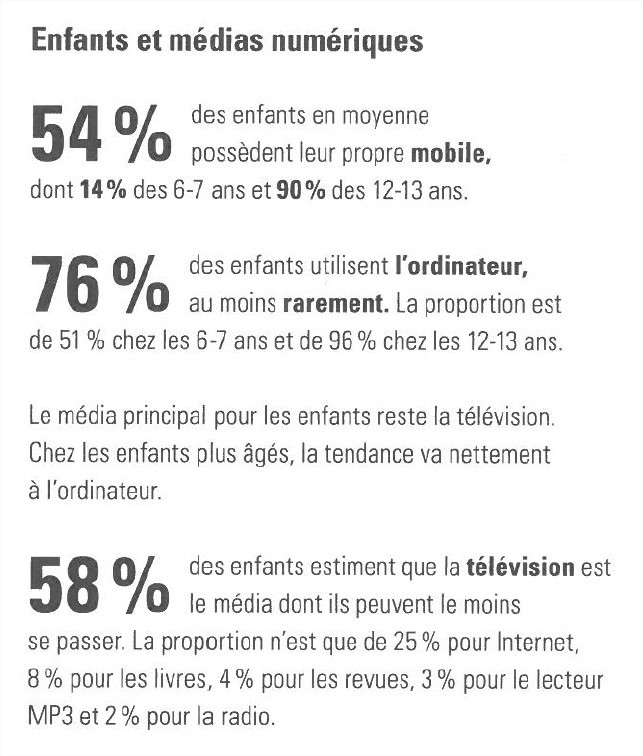 Enfants et médias numériques

54 % des enfants en moyenne possèdent leur propre mobile, dont 14 % des 6-7 ans et 90 % des 12-13 ans.

76 % des enfants utilisent l'ordinateur, au moins rarement. La proportion est de 51 % chez les 6-7 ans et de 96 % chez les 12-13 ans.

Le média principal pour les enfants reste la télévision. Chez les enfants plus âgés, la tendance va nettement à l'ordinateur.

58 % des enfants estiment que la télévision est le média dont ils peuvent le moins se passer. La proportion n'est que de 25 % pour Internet, 8 % pour les livres, 4 % pour les revues, 3 % pour le lecteur MP3 et 2 % pour la radio.